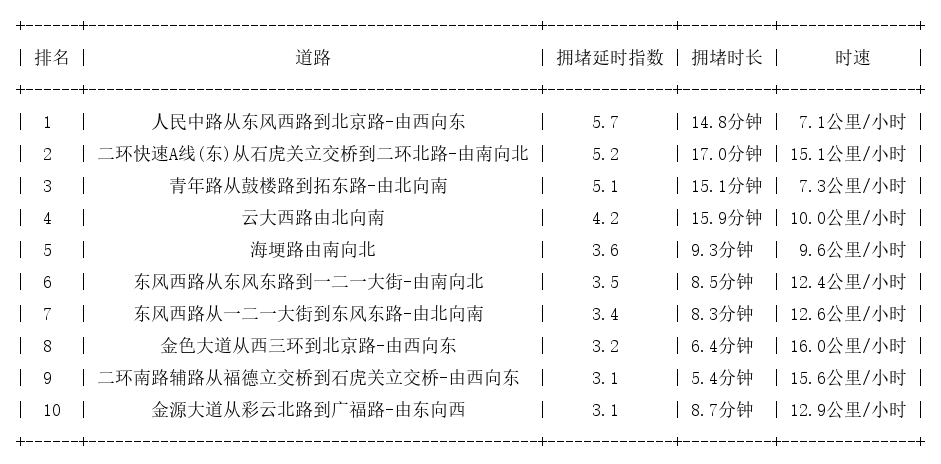 | 排名 | 道路 | 拥堵延时指数 | 拥堵时长 | 时速 |
|---|---|---|---|---|
| 1 | 人民中路从东风西路到北京路-由西向东 | 5.7 | 14.8分钟 | 7.1公里/小时 |
| 2 | 二环快速A线(东)从石虎关立交桥到二环北路-由南向北 | 5.2 | 17.0分钟 | 15.1公里/小时 |
| 3 | 青年路从鼓楼路到拓东路-由北向南 | 5.1 | 15.1分钟 | 7.3公里/小时 |
| 4 | 云大西路由北向南 | 4.2 | 15.9分钟 | 10.0公里/小时 |
| 5 | 海埂路由南向北 | 3.6 | 9.3分钟 | 9.6公里/小时 |
| 6 | 东风西路从东风东路到一二一大街-由南向北 | 3.5 | 8.5分钟 | 12.4公里/小时 |
| 7 | 东风西路从一二一大街到东风东路-由北向南 | 3.4 | 8.3分钟 | 12.6公里/小时 |
| 8 | 金色大道从西三环到北京路-由西向东 | 3.2 | 6.4分钟 | 16.0公里/小时 |
| 9 | 二环南路辅路从福德立交桥到石虎关立交桥-由西向东 | 3.1 | 5.4分钟 | 15.6公里/小时 |
| 10 | 金源大道从彩云北路到广福路-由东向西 | 3.1 | 8.7分钟 | 12.9公里/小时 |